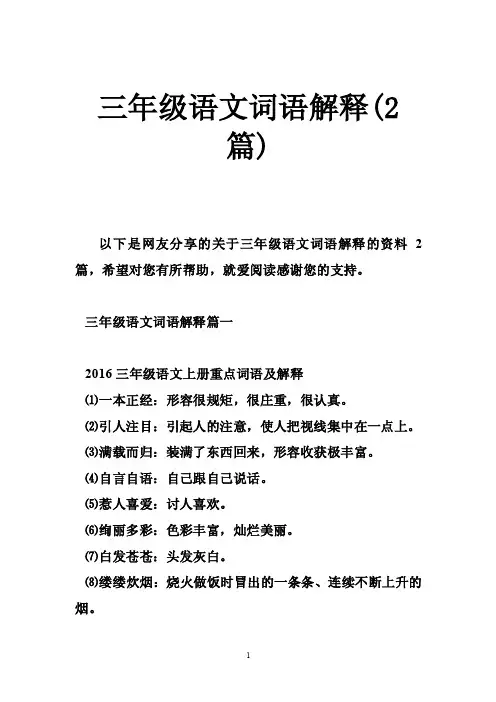 三年级语文词语解释(2篇)

以下是网友分享的关于三年级语文词语解释的资料 2 篇，希望对您有所帮助，就爱阅读感谢您的支持。

三年级语文词语解释篇一

2016 三年级语文上册重点词语及解释

⑴一本正经：形容很规矩，很庄重，很认真。

⑵引人注目：引起人的注意，使人把视线集中在一点上。

⑶满载而归：装满了东西回来，形容收获极丰富。

⑷自言自语：自己跟自己说话。

⑸惹人喜爱：讨人喜欢。

⑹绚丽多彩：色彩丰富，灿烂美丽。

⑺白发苍苍：头发灰白。

⑻缕缕炊烟：烧火做饭时冒出的一条条、连续不断上升的烟。

1